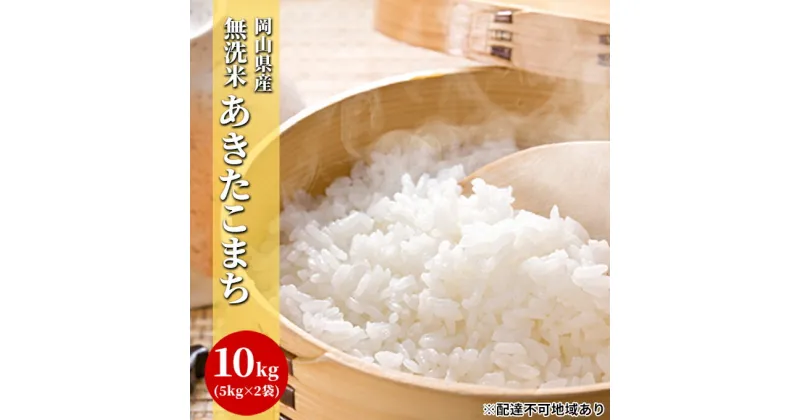 岡山県産
無洗米
あきたこまち

10kg
(5kg×2袋)

※配達不可地域あり